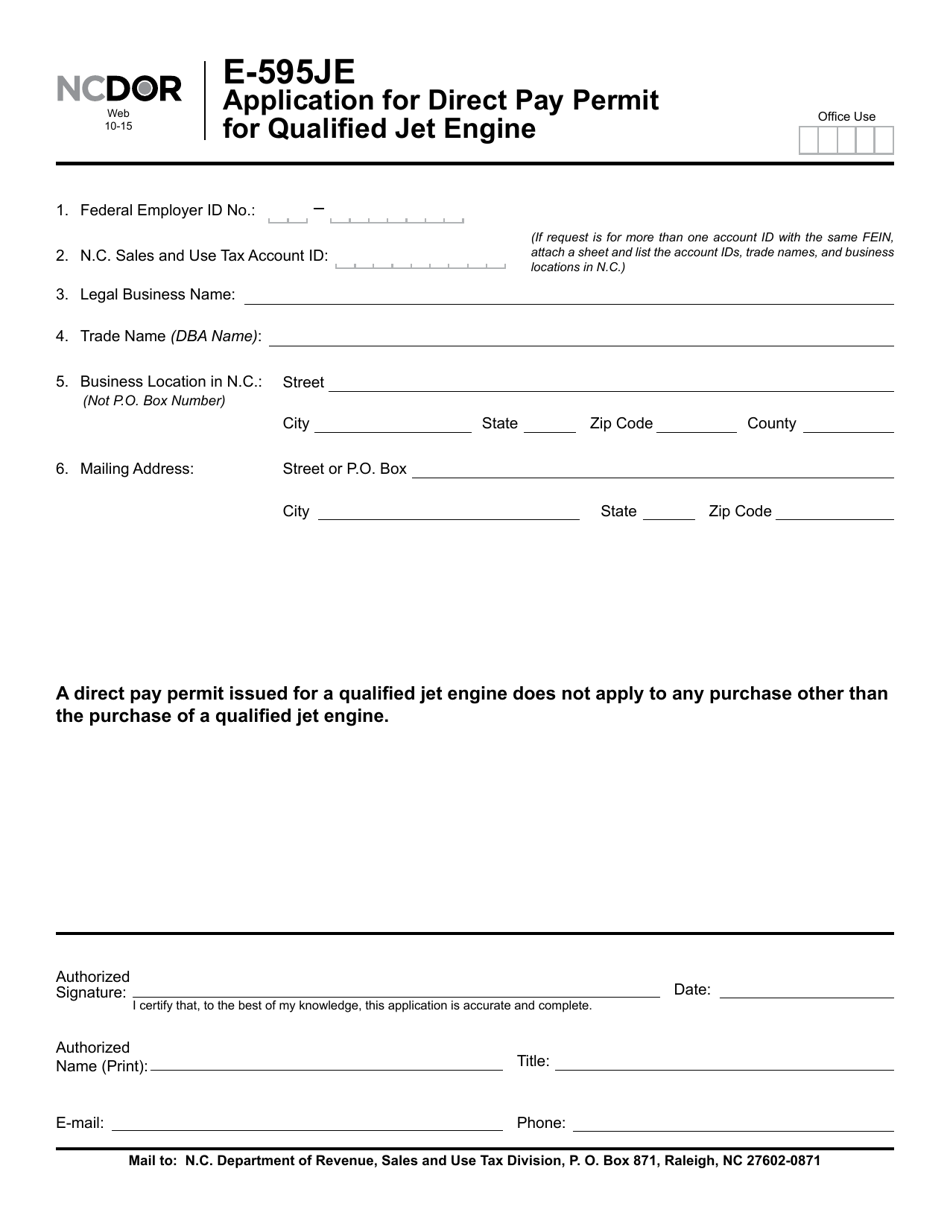 NCDOR
Web
10-15

E-595JE
Application for Direct Pay Permit for Qualified Jet Engine

Office Use

1. Federal Employer ID No.: –

2. N.C. Sales and Use Tax Account ID:

(If request is for more than one account ID with the same FEIN, attach a sheet and list the account IDs, trade names, and business locations in N.C.)

3. Legal Business Name:

4. Trade Name (DBA Name):

5. Business Location in N.C.: (Not P.O. Box Number)
Street
City State Zip Code County

6. Mailing Address:
Street or P.O. Box
City State Zip Code

A direct pay permit issued for a qualified jet engine does not apply to any purchase other than the purchase of a qualified jet engine.

Authorized Signature:
I certify that, to the best of my knowledge, this application is accurate and complete.
Date:

Authorized Name (Print):
Title:

E-mail:
Phone:

Mail to: N.C. Department of Revenue, Sales and Use Tax Division, P. O. Box 871, Raleigh, NC 27602-0871